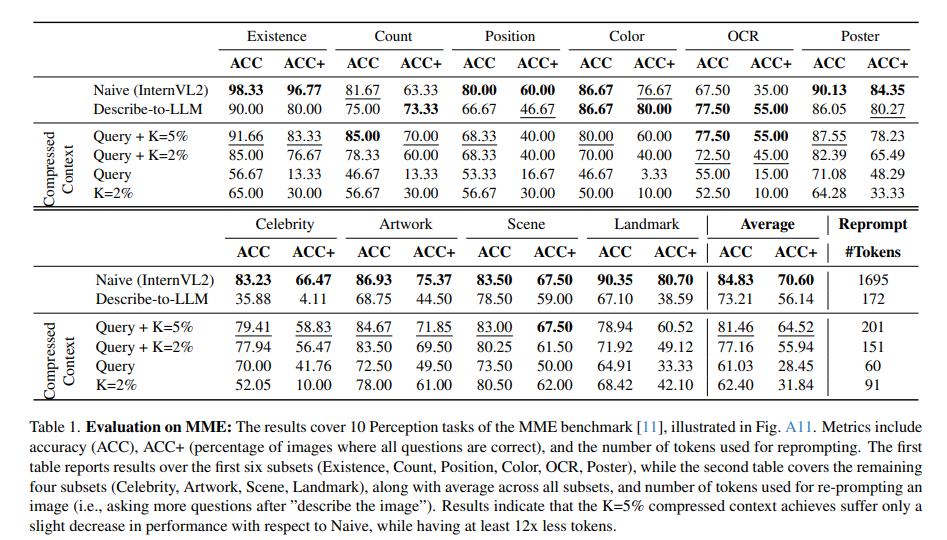 | | | Existence | | Count | | Position | | Color | | OCR | | Poster | |
|---|---|---|---|---|---|---|---|---|---|---|---|---|---|
| | | ACC | ACC+ | ACC | ACC+ | ACC | ACC+ | ACC | ACC+ | ACC | ACC+ | ACC | ACC+ |
| | Naive (InternVL2) | 98.33 | 96.77 | 81.67 | 63.33 | 80.00 | 60.00 | 86.67 | 76.67 | 67.50 | 35.00 | 90.13 | 84.35 |
| | Describe-to-LLM | 90.00 | 80.00 | 75.00 | 73.33 | 66.67 | 46.67 | 86.67 | 80.00 | 77.50 | 55.00 | 86.05 | 80.27 |
| Compressed Context | Query + K=5% | 91.66 | 83.33 | 85.00 | 70.00 | 68.33 | 40.00 | 80.00 | 60.00 | 77.50 | 55.00 | 87.55 | 78.23 |
| | Query + K=2% | 85.00 | 76.67 | 78.33 | 60.00 | 68.33 | 40.00 | 70.00 | 40.00 | 72.50 | 45.00 | 82.39 | 65.49 |
| | Query | 56.67 | 13.33 | 46.67 | 13.33 | 53.33 | 16.67 | 46.67 | 3.33 | 55.00 | 15.00 | 71.08 | 48.29 |
| | K=2% | 65.00 | 30.00 | 56.67 | 30.00 | 56.67 | 30.00 | 50.00 | 10.00 | 52.50 | 10.00 | 64.28 | 33.33 |

| | | Celebrity | | Artwork | | Scene | | Landmark | | Average | | Reprompt |
|---|---|---|---|---|---|---|---|---|---|---|---|---|
| | | ACC | ACC+ | ACC | ACC+ | ACC | ACC+ | ACC | ACC+ | ACC | ACC+ | #Tokens |
| | Naive (InternVL2) | 83.23 | 66.47 | 86.93 | 75.37 | 83.50 | 67.50 | 90.35 | 80.70 | 84.83 | 70.60 | 1695 |
| | Describe-to-LLM | 35.88 | 4.11 | 68.75 | 44.50 | 78.50 | 59.00 | 67.10 | 38.59 | 73.21 | 56.14 | 172 |
| Compressed Context | Query + K=5% | 79.41 | 58.83 | 84.67 | 71.85 | 83.00 | 67.50 | 78.94 | 60.52 | 81.46 | 64.52 | 201 |
| | Query + K=2% | 77.94 | 56.47 | 83.50 | 69.50 | 80.25 | 61.50 | 71.92 | 49.12 | 77.16 | 55.94 | 151 |
| | Query | 70.00 | 41.76 | 72.50 | 49.50 | 73.50 | 50.00 | 64.91 | 33.33 | 61.03 | 28.45 | 60 |
| | K=2% | 52.05 | 10.00 | 78.00 | 61.00 | 80.50 | 62.00 | 68.42 | 42.10 | 62.40 | 31.84 | 91 |

Table 1. **Evaluation on MME:** The results cover 10 Perception tasks of the MME benchmark [11], illustrated in Fig. A11. Metrics include accuracy (ACC), ACC+ (percentage of images where all questions are correct), and the number of tokens used for reprompting. The first table reports results over the first six subsets (Existence, Count, Position, Color, OCR, Poster), while the second table covers the remaining four subsets (Celebrity, Artwork, Scene, Landmark), along with average across all subsets, and number of tokens used for re-prompting an image (i.e., asking more questions after "describe the image"). Results indicate that the K=5% compressed context achieves suffer only a slight decrease in performance with respect to Naive, while having at least 12x less tokens.